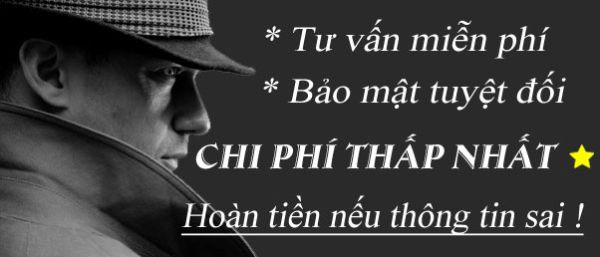 * Tư vấn miễn phí
* Bảo mật tuyệt đối
CHI PHÍ THẤP NHẤT
Hoàn tiền nếu thông tin sai !